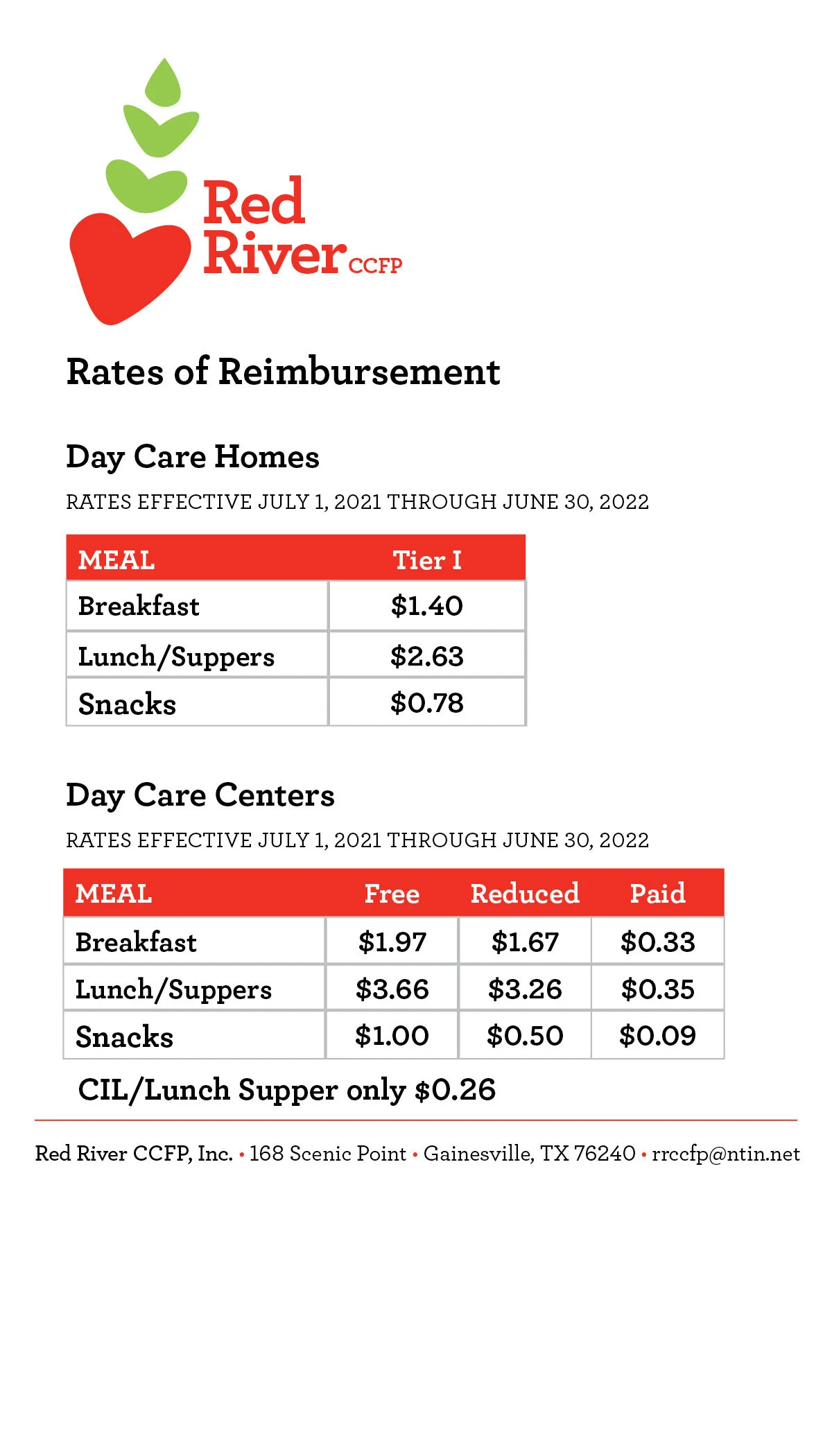 Red River CCFP

Rates of Reimbursement

Day Care Homes

RATES EFFECTIVE JULY 1, 2021 THROUGH JUNE 30, 2022

| MEAL | Tier I |
|---|---|
| Breakfast | \$1.40 |
| Lunch/Suppers | \$2.63 |
| Snacks | \$0.78 |

Day Care Centers

RATES EFFECTIVE JULY 1, 2021 THROUGH JUNE 30, 2022

| MEAL | Free | Reduced | Paid |
|---|---|---|---|
| Breakfast | \$1.97 | \$1.67 | \$0.33 |
| Lunch/Suppers | \$3.66 | \$3.26 | \$0.35 |
| Snacks | \$1.00 | \$0.50 | \$0.09 |

CIL/Lunch Supper only \$0.26

Red River CCFP, Inc. • 168 Scenic Point • Gainesville, TX 76240 • rrccfp@ntin.net